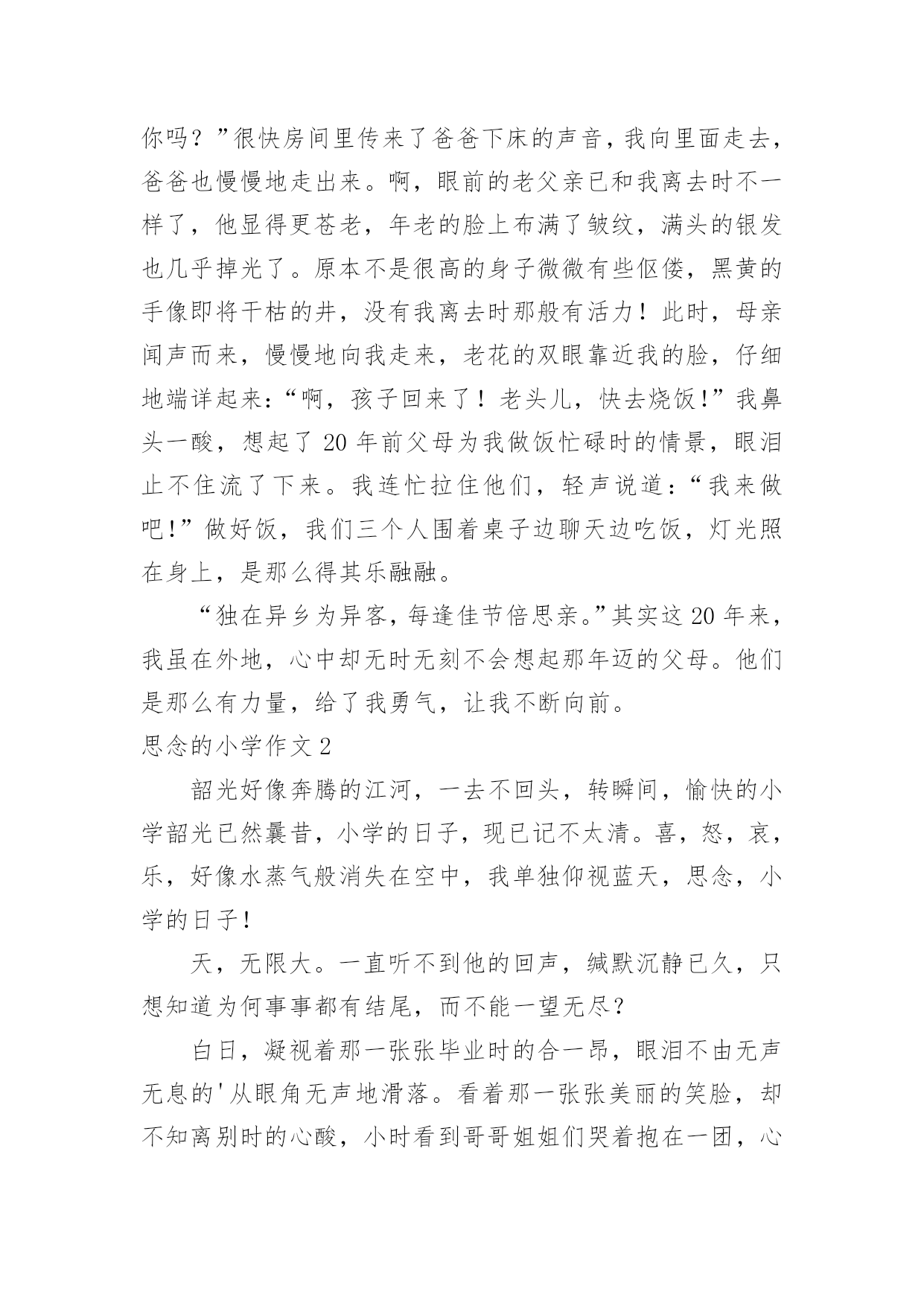 你吗？”很快房间里传来了爸爸下床的声音，我向里面走去，爸爸也慢慢地走出来。啊，眼前的老父亲已和我离去时不一样了，他显得更苍老，年老的脸上布满了皱纹，满头的银发也几乎掉光了。原本不是很高的身子微微有些伛偻，黑黄的手像即将干枯的井，没有我离去时那般有活力！此时，母亲闻声而来，慢慢地向我走来，老花的双眼靠近我的脸，仔细地端详起来：“啊，孩子回来了！老头儿，快去烧饭!”我鼻头一酸，想起了20年前父母为我做饭忙碌时的情景，眼泪止不住流了下来。我连忙拉住他们，轻声说道：“我来做吧!”做好饭，我们三个人围着桌子边聊天边吃饭，灯光照在身上，是那么得其乐融融。

“独在异乡为异客，每逢佳节倍思亲。”其实这20年来，我虽在外地，心中却无时无刻不会想起那年迈的父母。他们是那么有力量，给了我勇气，让我不断向前。

思念的小学作文2

韶光好像奔腾的江河，一去不回头，转瞬间，愉快的小学韶光已然曩昔，小学的日子，现已记不太清。喜，怒，哀，乐，好像水蒸气般消失在空中，我单独仰视蓝天，思念，小学的日子！

天，无限大。一直听不到他的回声，缄默沉静已久，只想知道为何事事都有结尾，而不能一望无尽？

白日，凝视着那一张张毕业时的合一昂，眼泪不由无声无息的'从眼角无声地滑落。看着那一张张美丽的笑脸，却不知离别时的心酸，小时看到哥哥姐姐们哭着抱在一团，心